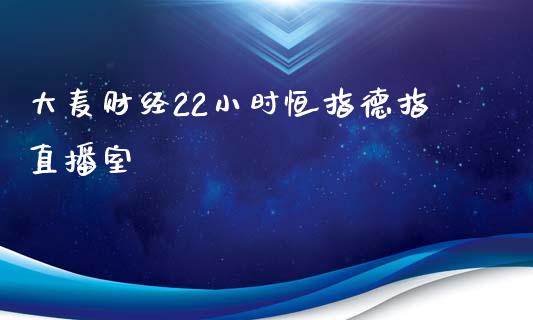 大麦财经22小时恒指德指直播室